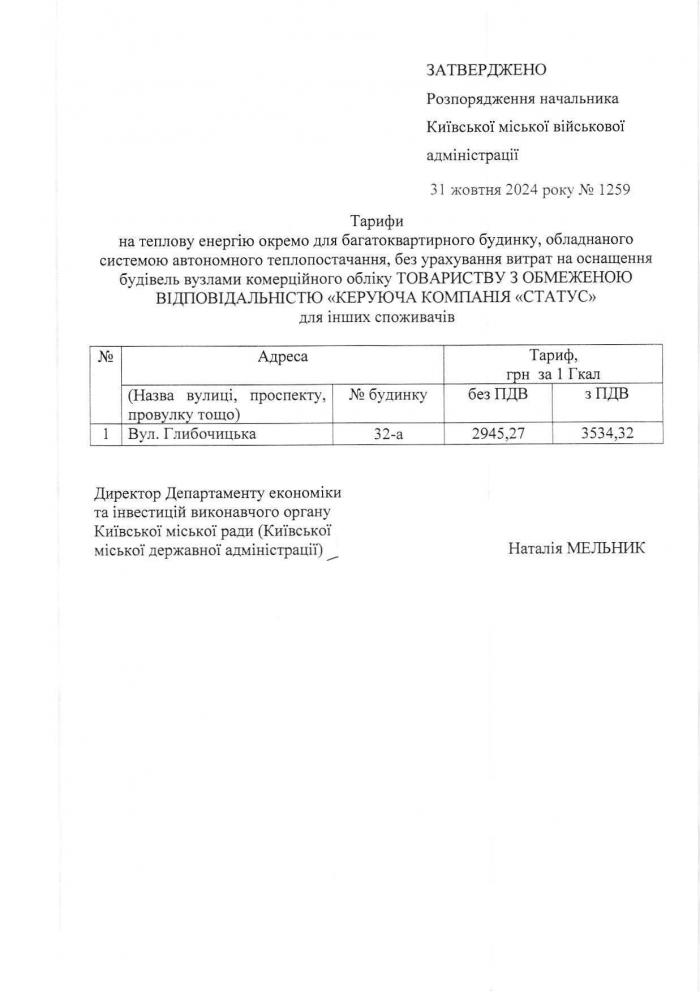 ЗАТВЕРДЖЕНО

Розпорядження начальника Київської міської військової адміністрації

31 жовтня 2024 року № 1259

Тарифи
на теплову енергію окремо для багатоквартирного будинку, обладнаного системою автономного теплопостачання, без урахування витрат на оснащення будівель вузлами комерційного обліку ТОВАРИСТВУ З ОБМЕЖЕНОЮ ВІДПОВІДАЛЬНІСТЮ «КЕРУЮЧА КОМПАНІЯ «СТАТУС»
для інших споживачів

| № | Адреса | | Тариф, грн за 1 Гкал | |
|---|---|---|---|---|
| | (Назва вулиці, проспекту, провулку тощо) | № будинку | без ПДВ | з ПДВ |
| 1 | Вул. Глибочицька | 32-а | 2945,27 | 3534,32 |

Директор Департаменту економіки та інвестицій виконавчого органу Київської міської ради (Київської міської державної адміністрації)

Наталія МЕЛЬНИК